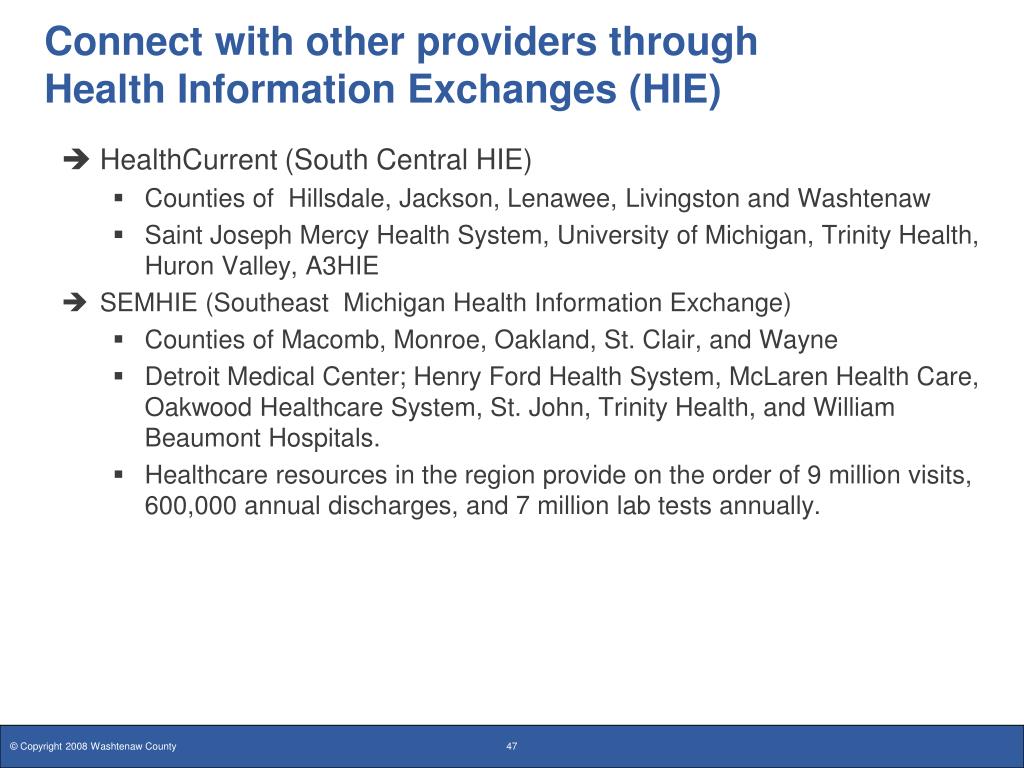 Connect with other providers through Health Information Exchanges (HIE)

➔ HealthCurrent (South Central HIE)

▪ Counties of Hillsdale, Jackson, Lenawee, Livingston and Washtenaw

▪ Saint Joseph Mercy Health System, University of Michigan, Trinity Health, Huron Valley, A3HIE

➔ SEMHIE (Southeast Michigan Health Information Exchange)

▪ Counties of Macomb, Monroe, Oakland, St. Clair, and Wayne

▪ Detroit Medical Center; Henry Ford Health System, McLaren Health Care, Oakwood Healthcare System, St. John, Trinity Health, and William Beaumont Hospitals.

▪ Healthcare resources in the region provide on the order of 9 million visits, 600,000 annual discharges, and 7 million lab tests annually.

© Copyright 2008 Washtenaw County

47